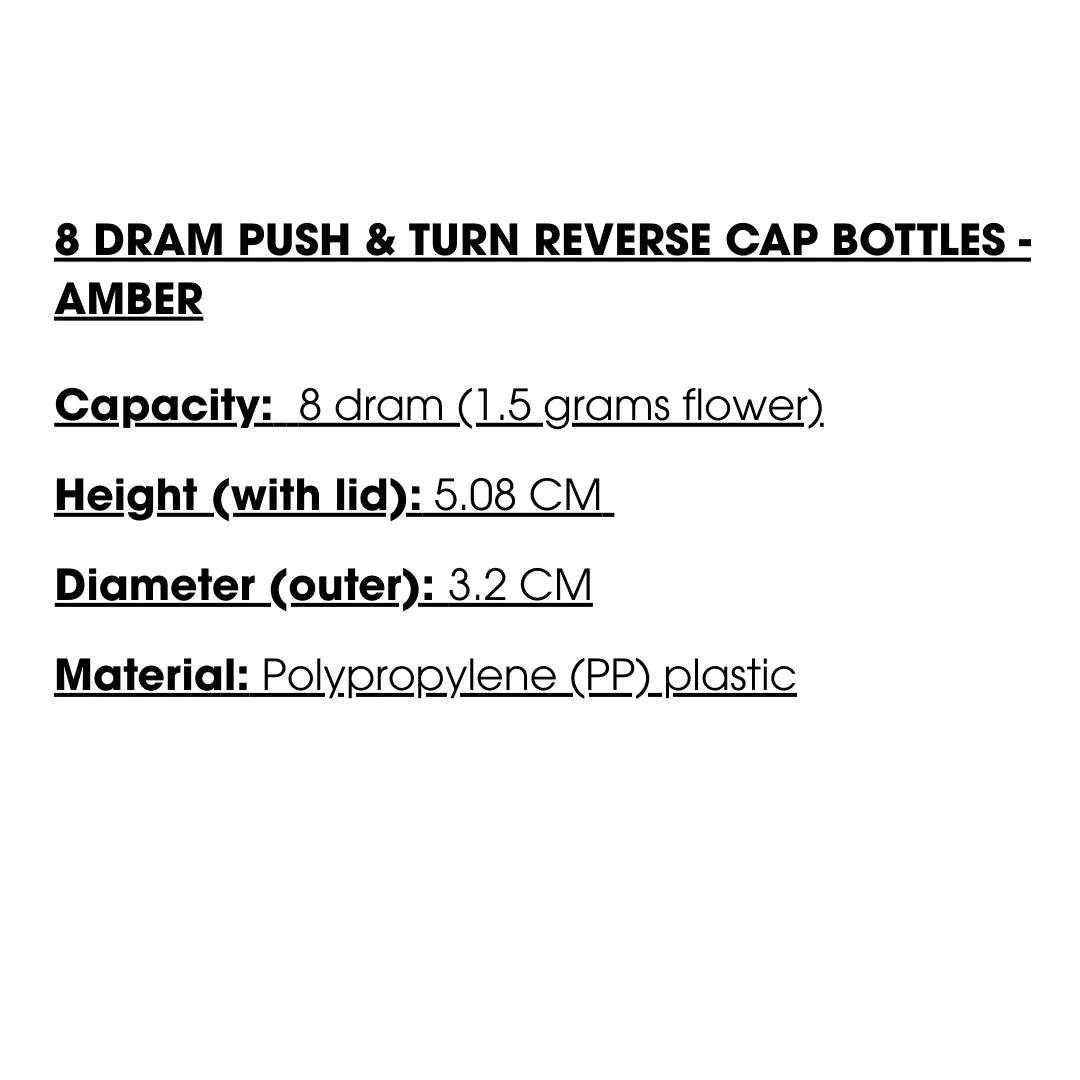 8 DRAM PUSH & TURN REVERSE CAP BOTTLES - AMBER

Capacity: 8 dram (1.5 grams flower)

Height (with lid): 5.08 CM

Diameter (outer): 3.2 CM

Material: Polypropylene (PP) plastic